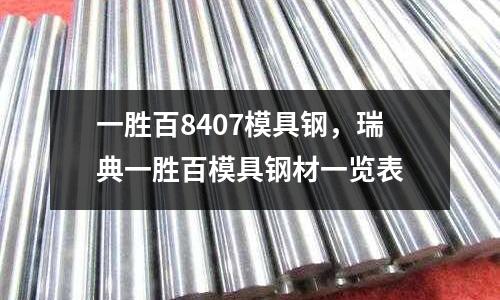 一胜百8407模具钢，瑞典一胜百模具钢材一览表